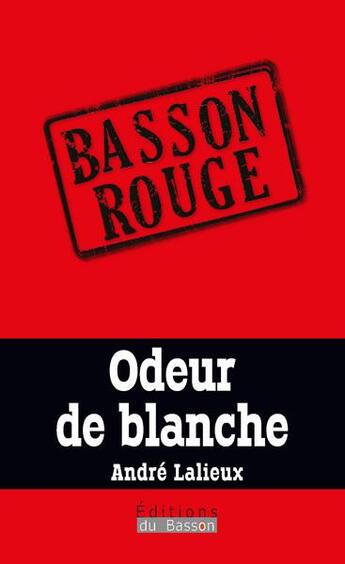 BASSON
ROUGE

Odeur
de blanche

André Lalieux

Éditions
du Basson